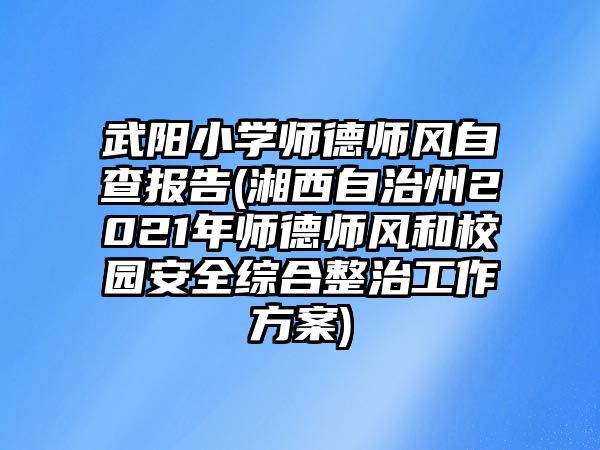 武阳小学师德师风自查报告(湘西自治州2021年师德师风和校园安全综合整治工作方案)